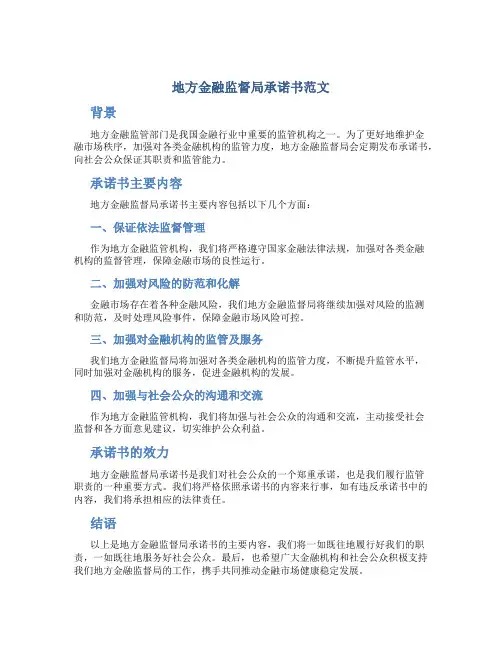 地方金融监督局承诺书范文

背景

地方金融监管部门是我国金融行业中重要的监管机构之一。为了更好地维护金融市场秩序，加强对各类金融机构的监管力度，地方金融监督局会定期发布承诺书，向社会公众保证其职责和监管能力。

承诺书主要内容

地方金融监督局承诺书主要内容包括以下几个方面：

一、保证依法监督管理

作为地方金融监管机构，我们将严格遵守国家金融法律法规，加强对各类金融机构的监督管理，保障金融市场的良性运行。

二、加强对风险的防范和化解

金融市场存在着各种金融风险，我们地方金融监督局将继续加强对风险的监测和防范，及时处理风险事件，保障金融市场风险可控。

三、加强对金融机构的监管及服务

我们地方金融监督局将加强对各类金融机构的监管力度，不断提升监管水平，同时加强对金融机构的服务，促进金融机构的发展。

四、加强与社会公众的沟通和交流

作为地方金融监管机构，我们将加强与社会公众的沟通和交流，主动接受社会监督和各方面意见建议，切实维护公众利益。

承诺书的效力

地方金融监督局承诺书是我们对社会公众的一个郑重承诺，也是我们履行监管职责的一种重要方式。我们将严格依照承诺书的内容来行事，如有违反承诺书中的内容，我们将承担相应的法律责任。

结语

以上是地方金融监督局承诺书的主要内容，我们将一如既往地履行好我们的职责，一如既往地服务好社会公众。最后，也希望广大金融机构和社会公众积极支持我们地方金融监督局的工作，携手共同推动金融市场健康稳定发展。